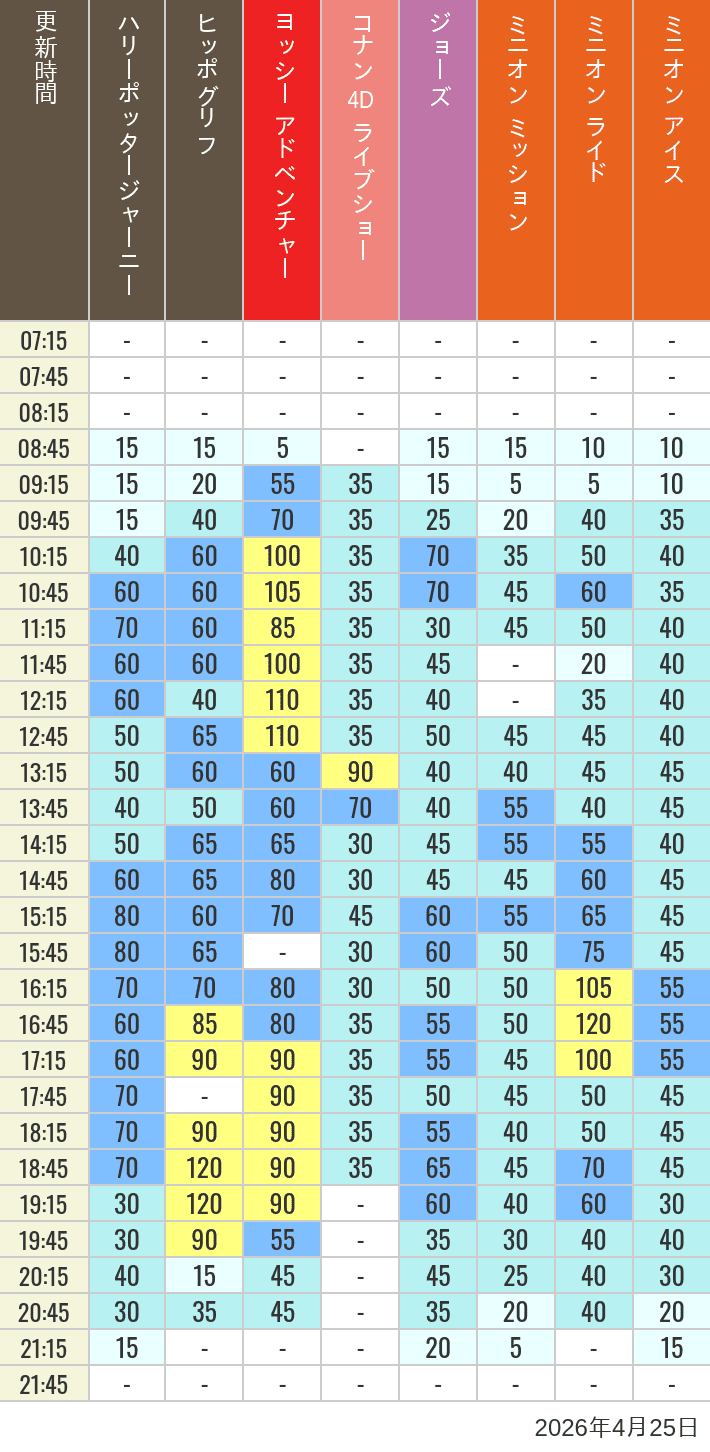 | 更新時間 | ハリーポッタージャーニー | ヒッポグリフ | ヨッシー アドベンチャー | コナン 4D ライブショー | ジョーズ | ミニオン ミッション | ミニオン ライド | ミニオン アイス |
|---|---|---|---|---|---|---|---|---|
| 07:15 | - | - | - | - | - | - | - | - |
| 07:45 | - | - | - | - | - | - | - | - |
| 08:15 | - | - | - | - | - | - | - | - |
| 08:45 | 15 | 15 | 5 | - | 15 | 15 | 10 | 10 |
| 09:15 | 15 | 20 | 55 | 35 | 15 | 5 | 5 | 10 |
| 09:45 | 15 | 40 | 70 | 35 | 25 | 20 | 40 | 35 |
| 10:15 | 40 | 60 | 100 | 35 | 70 | 35 | 50 | 40 |
| 10:45 | 60 | 60 | 105 | 35 | 70 | 45 | 60 | 35 |
| 11:15 | 70 | 60 | 85 | 35 | 30 | 45 | 50 | 40 |
| 11:45 | 60 | 60 | 100 | 35 | 45 | - | 20 | 40 |
| 12:15 | 60 | 40 | 110 | 35 | 40 | - | 35 | 40 |
| 12:45 | 50 | 65 | 110 | 35 | 50 | 45 | 45 | 40 |
| 13:15 | 50 | 60 | 60 | 90 | 40 | 40 | 45 | 45 |
| 13:45 | 40 | 50 | 60 | 70 | 40 | 55 | 40 | 45 |
| 14:15 | 50 | 65 | 65 | 30 | 45 | 55 | 55 | 40 |
| 14:45 | 60 | 65 | 80 | 30 | 45 | 45 | 60 | 45 |
| 15:15 | 80 | 60 | 70 | 45 | 60 | 55 | 65 | 45 |
| 15:45 | 80 | 65 | - | 30 | 60 | 50 | 75 | 45 |
| 16:15 | 70 | 70 | 80 | 30 | 50 | 50 | 105 | 55 |
| 16:45 | 60 | 85 | 80 | 35 | 55 | 50 | 120 | 55 |
| 17:15 | 60 | 90 | 90 | 35 | 55 | 45 | 100 | 55 |
| 17:45 | 70 | - | 90 | 35 | 50 | 45 | 50 | 45 |
| 18:15 | 70 | 90 | 90 | 35 | 55 | 40 | 50 | 45 |
| 18:45 | 70 | 120 | 90 | 35 | 65 | 45 | 70 | 45 |
| 19:15 | 30 | 120 | 90 | - | 60 | 40 | 60 | 30 |
| 19:45 | 30 | 90 | 55 | - | 35 | 30 | 40 | 40 |
| 20:15 | 40 | 15 | 45 | - | 45 | 25 | 40 | 30 |
| 20:45 | 30 | 35 | 45 | - | 35 | 20 | 40 | 20 |
| 21:15 | 15 | - | - | - | 20 | 5 | - | 15 |
| 21:45 | - | - | - | - | - | - | - | - |

2026年4月25日